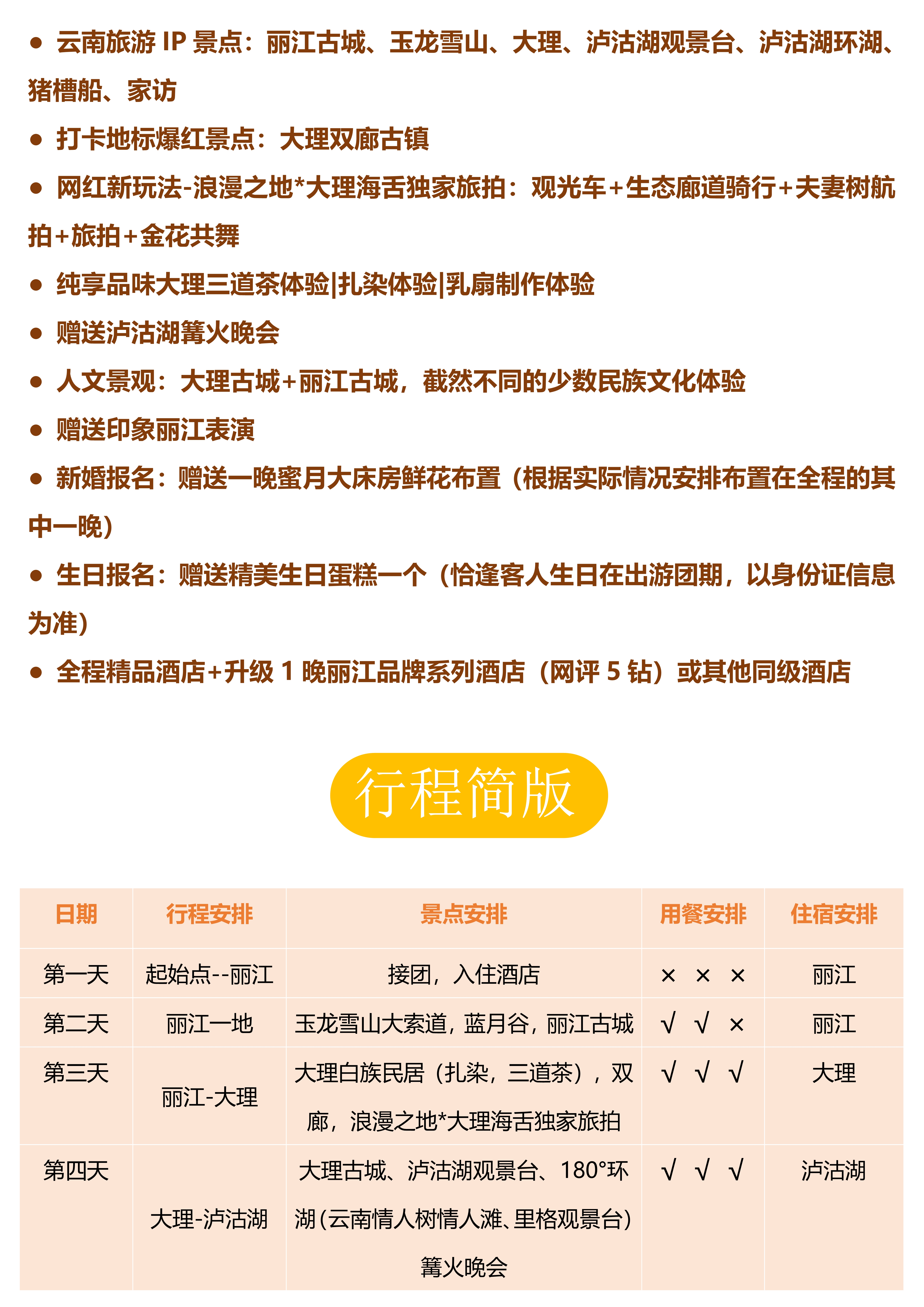 ● 云南旅游 IP 景点：丽江古城、玉龙雪山、大理、泸沽湖观景台、泸沽湖环湖、猪槽船、家访

● 打卡地标爆红景点：大理双廊古镇

● 网红新玩法-浪漫之地*大理海舌独家旅拍：观光车+生态廊道骑行+夫妻树航拍+旅拍+金花共舞

● 纯享品味大理三道茶体验|扎染体验|乳扇制作体验

● 赠送泸沽湖篝火晚会

● 人文景观：大理古城+丽江古城，截然不同的少数民族文化体验

● 赠送印象丽江表演

● 新婚报名：赠送一晚蜜月大床房鲜花布置（根据实际情况安排布置在全程的其中一晚）

● 生日报名：赠送精美生日蛋糕一个（恰逢客人生日在出游团期，以身份证信息为准）

● 全程精品酒店+升级 1 晚丽江品牌系列酒店（网评 5 钻）或其他同级酒店

行程简版

| 日期 | 行程安排 | 景点安排 | 用餐安排 | 住宿安排 |
|---|---|---|---|---|
| 第一天 | 起始点--丽江 | 接团，入住酒店 | × × × | 丽江 |
| 第二天 | 丽江一地 | 玉龙雪山大索道，蓝月谷，丽江古城 | √ √ × | 丽江 |
| 第三天 | 丽江-大理 | 大理白族民居（扎染，三道茶），双廊，浪漫之地*大理海舌独家旅拍 | √ √ √ | 大理 |
| 第四天 | 大理-泸沽湖 | 大理古城、泸沽湖观景台、180°环湖（云南情人树情人滩、里格观景台）篝火晚会 | √ √ √ | 泸沽湖 |